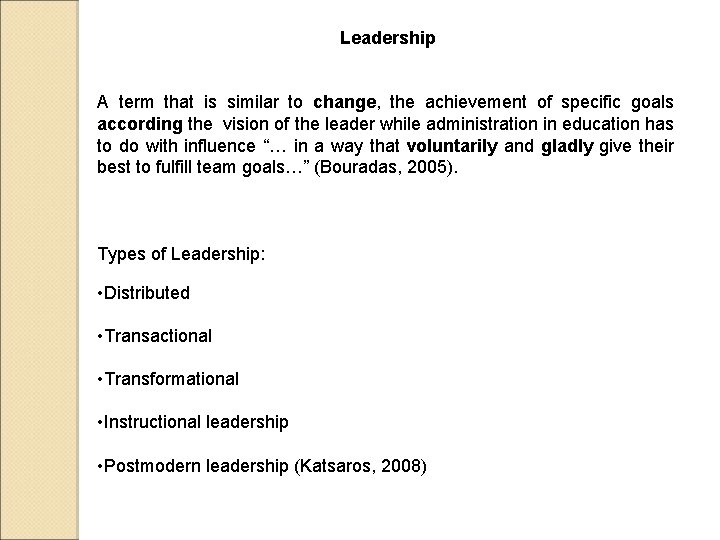 Leadership

A term that is similar to change, the achievement of specific goals according the vision of the leader while administration in education has to do with influence "… in a way that voluntarily and gladly give their best to fulfill team goals…" (Bouradas, 2005).

Types of Leadership:

• Distributed

• Transactional

• Transformational

• Instructional leadership

• Postmodern leadership (Katsaros, 2008)